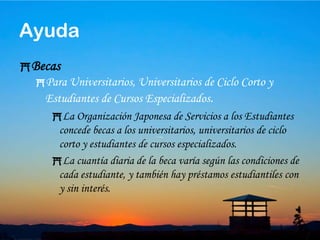 Ayuda

Becas

Para Universitarios, Universitarios de Ciclo Corto y Estudiantes de Cursos Especializados.

La Organización Japonesa de Servicios a los Estudiantes concede becas a los universitarios, universitarios de ciclo corto y estudiantes de cursos especializados.

La cuantía diaria de la beca varía según las condiciones de cada estudiante, y también hay préstamos estudiantiles con y sin interés.